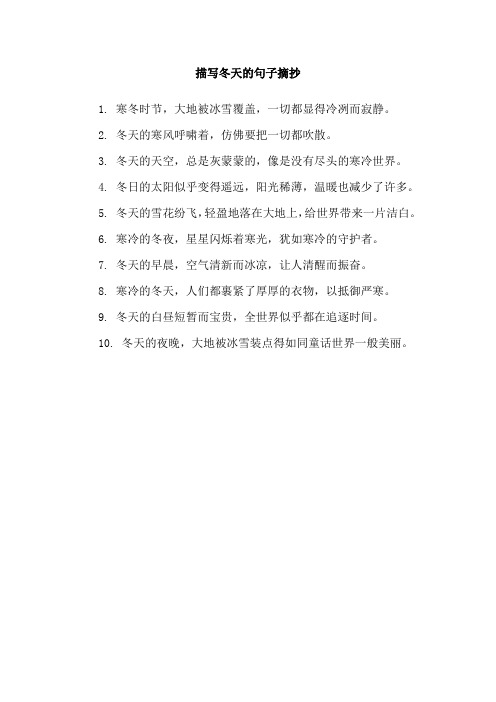 描写冬天的句子摘抄

1. 寒冬时节，大地被冰雪覆盖，一切都显得冷冽而寂静。

2. 冬天的寒风呼啸着，仿佛要把一切都吹散。

3. 冬天的天空，总是灰蒙蒙的，像是没有尽头的寒冷世界。

4. 冬日的太阳似乎变得遥远，阳光稀薄，温暖也减少了许多。

5. 冬天的雪花纷飞，轻盈地落在大地上，给世界带来一片洁白。

6. 寒冷的冬夜，星星闪烁着寒光，犹如寒冷的守护者。

7. 冬天的早晨，空气清新而冰凉，让人清醒而振奋。

8. 寒冷的冬天，人们都裹紧了厚厚的衣物，以抵御严寒。

9. 冬天的白昼短暂而宝贵，全世界似乎都在追逐时间。

10. 冬天的夜晚，大地被冰雪装点得如同童话世界一般美丽。